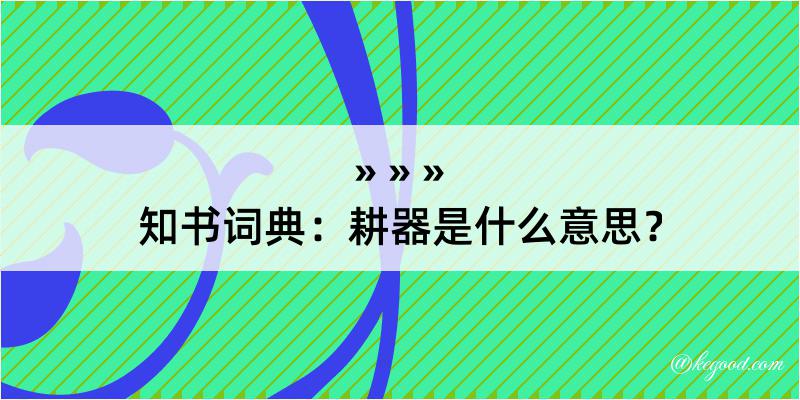 » » »
知书词典：耕器是什么意思？

@kegood.com